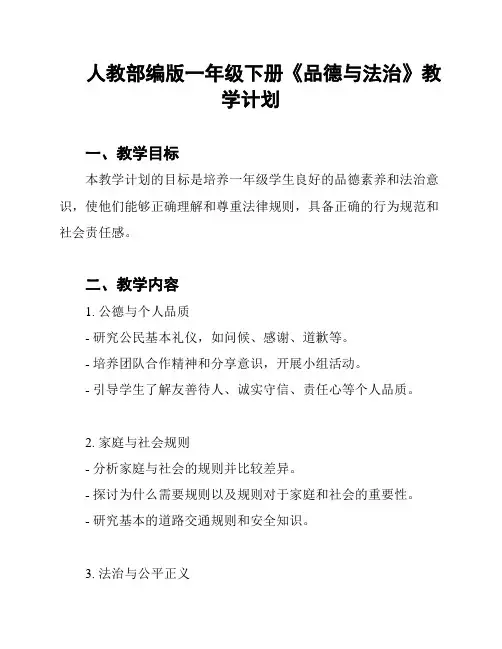 人教部编版一年级下册《品德与法治》教学计划

一、教学目标

本教学计划的目标是培养一年级学生良好的品德素养和法治意识，使他们能够正确理解和尊重法律规则，具备正确的行为规范和社会责任感。

二、教学内容

1. 公德与个人品质
- 研究公民基本礼仪，如问候、感谢、道歉等。
- 培养团队合作精神和分享意识，开展小组活动。
- 引导学生了解友善待人、诚实守信、责任心等个人品质。

2. 家庭与社会规则
- 分析家庭与社会的规则并比较差异。
- 探讨为什么需要规则以及规则对于家庭和社会的重要性。
- 研究基本的道路交通规则和安全知识。

3. 法治与公平正义